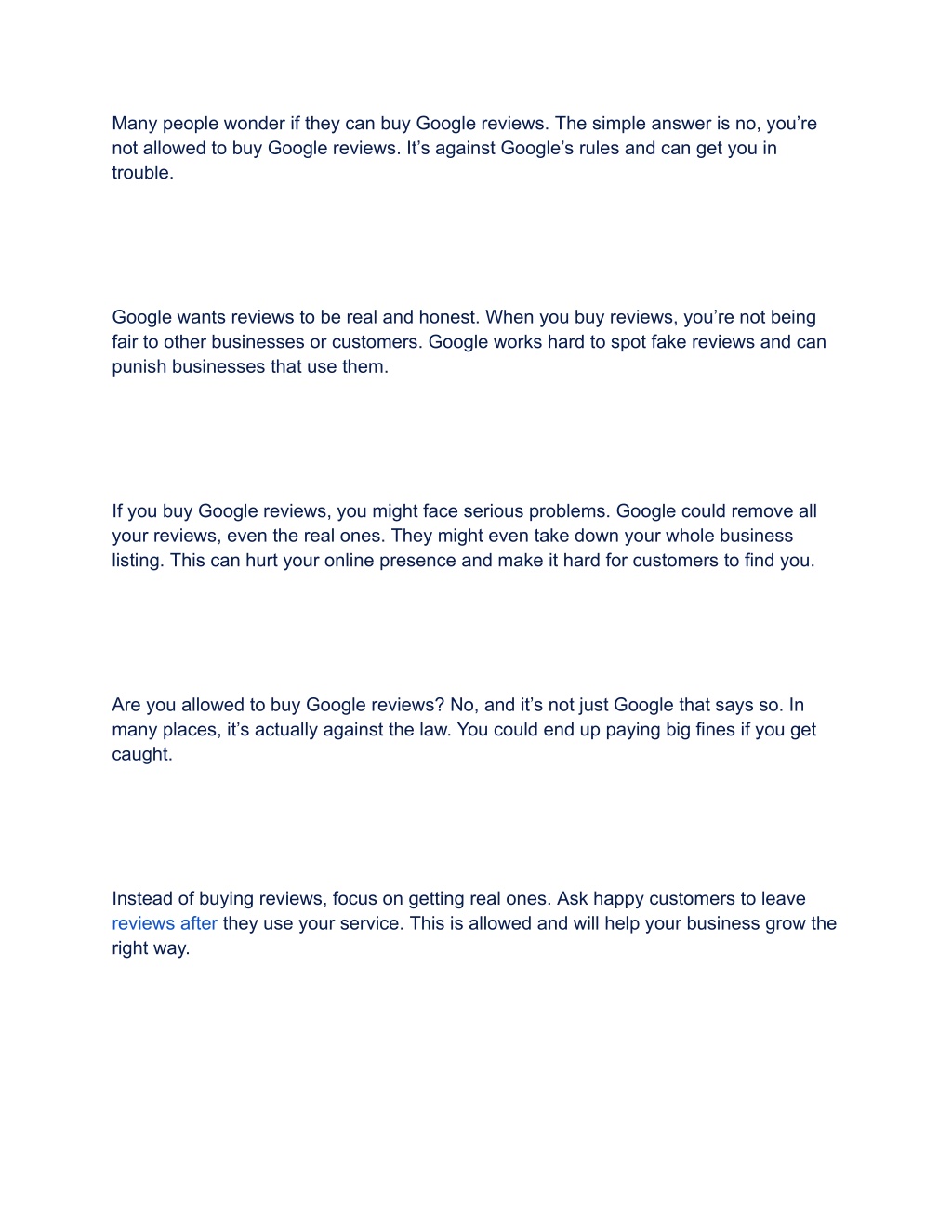 Many people wonder if they can buy Google reviews. The simple answer is no, you’re not allowed to buy Google reviews. It’s against Google’s rules and can get you in trouble.

Google wants reviews to be real and honest. When you buy reviews, you’re not being fair to other businesses or customers. Google works hard to spot fake reviews and can punish businesses that use them.

If you buy Google reviews, you might face serious problems. Google could remove all your reviews, even the real ones. They might even take down your whole business listing. This can hurt your online presence and make it hard for customers to find you.

Are you allowed to buy Google reviews? No, and it’s not just Google that says so. In many places, it’s actually against the law. You could end up paying big fines if you get caught.

Instead of buying reviews, focus on getting real ones. Ask happy customers to leave reviews after they use your service. This is allowed and will help your business grow the right way.